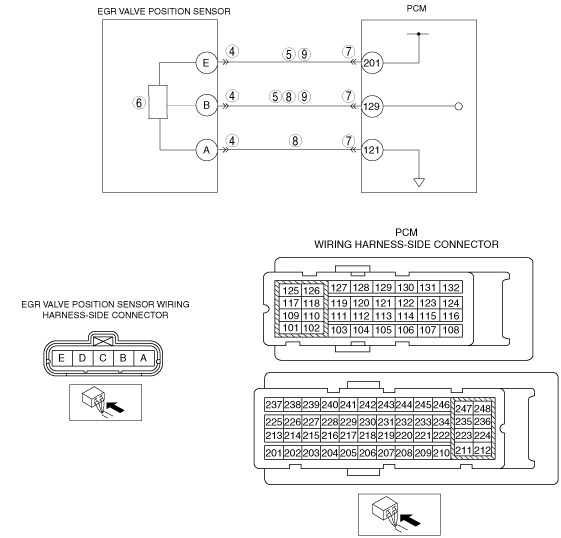 EGR VALVE POSITION SENSOR

PCM

E ④ ⑤ ⑨ ⑦ 201

⑥

B ④ ⑤ ⑧ ⑨ ⑦ 129

A ④ ⑧ ⑦ 121

PCM
WIRING HARNESS-SIDE CONNECTOR

| 125 | 126 | 127 | 128 | 129 | 130 | 131 | 132 |
|---|---|---|---|---|---|---|---|
| 117 | 118 | 119 | 120 | 121 | 122 | 123 | 124 |
| 109 | 110 | 111 | 112 | 113 | 114 | 115 | 116 |
| 101 | 102 | 103 | 104 | 105 | 106 | 107 | 108 |

EGR VALVE POSITION SENSOR WIRING
HARNESS-SIDE CONNECTOR

| E | D | C | B | A |
|---|---|---|---|---|

| 237 | 238 | 239 | 240 | 241 | 242 | 243 | 244 | 245 | 246 | 247 | 248 |
|---|---|---|---|---|---|---|---|---|---|---|---|
| 225 | 226 | 227 | 228 | 229 | 230 | 231 | 232 | 233 | 234 | 235 | 236 |
| 213 | 214 | 215 | 216 | 217 | 218 | 219 | 220 | 221 | 222 | 223 | 224 |
| 201 | 202 | 203 | 204 | 205 | 206 | 207 | 208 | 209 | 210 | 211 | 212 |